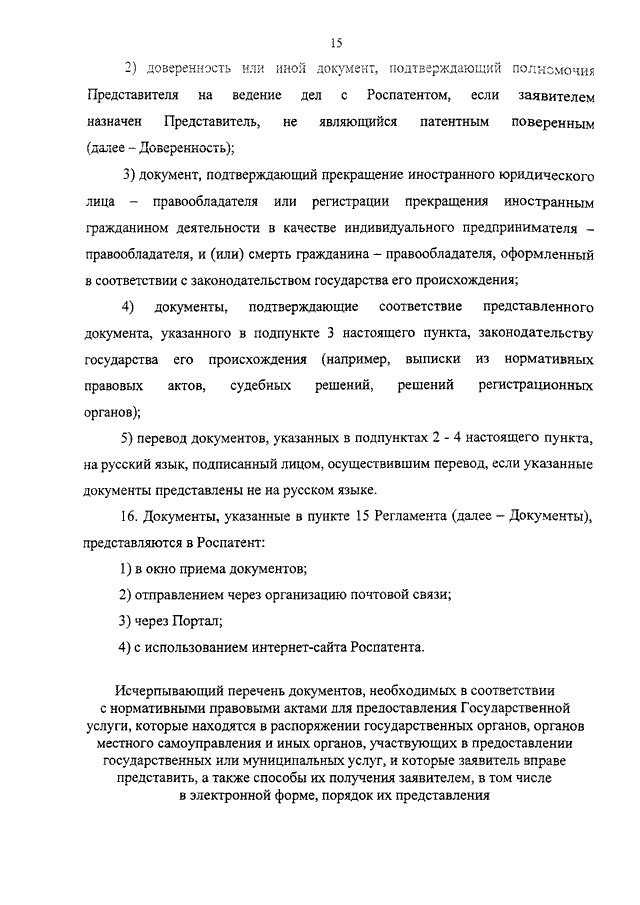 15

2) доверенность или иной документ, подтверждающий полномочия Представителя на ведение дел с Роспатентом, если заявителем назначен Представитель, не являющийся патентным поверенным (далее – Доверенность);

3) документ, подтверждающий прекращение иностранного юридического лица – правообладателя или регистрации прекращения иностранным гражданином деятельности в качестве индивидуального предпринимателя – правообладателя, и (или) смерть гражданина – правообладателя, оформленный в соответствии с законодательством государства его происхождения;

4) документы, подтверждающие соответствие представленного документа, указанного в подпункте 3 настоящего пункта, законодательству государства его происхождения (например, выписки из нормативных правовых актов, судебных решений, решений регистрационных органов);

5) перевод документов, указанных в подпунктах 2 - 4 настоящего пункта, на русский язык, подписанный лицом, осуществившим перевод, если указанные документы представлены не на русском языке.

16. Документы, указанные в пункте 15 Регламента (далее – Документы), представляются в Роспатент:

1) в окно приема документов;

2) отправлением через организацию почтовой связи;

3) через Портал;

4) с использованием интернет-сайта Роспатента.

Исчерпывающий перечень документов, необходимых в соответствии с нормативными правовыми актами для предоставления Государственной услуги, которые находятся в распоряжении государственных органов, органов местного самоуправления и иных органов, участвующих в предоставлении государственных или муниципальных услуг, и которые заявитель вправе представить, а также способы их получения заявителем, в том числе в электронной форме, порядок их представления